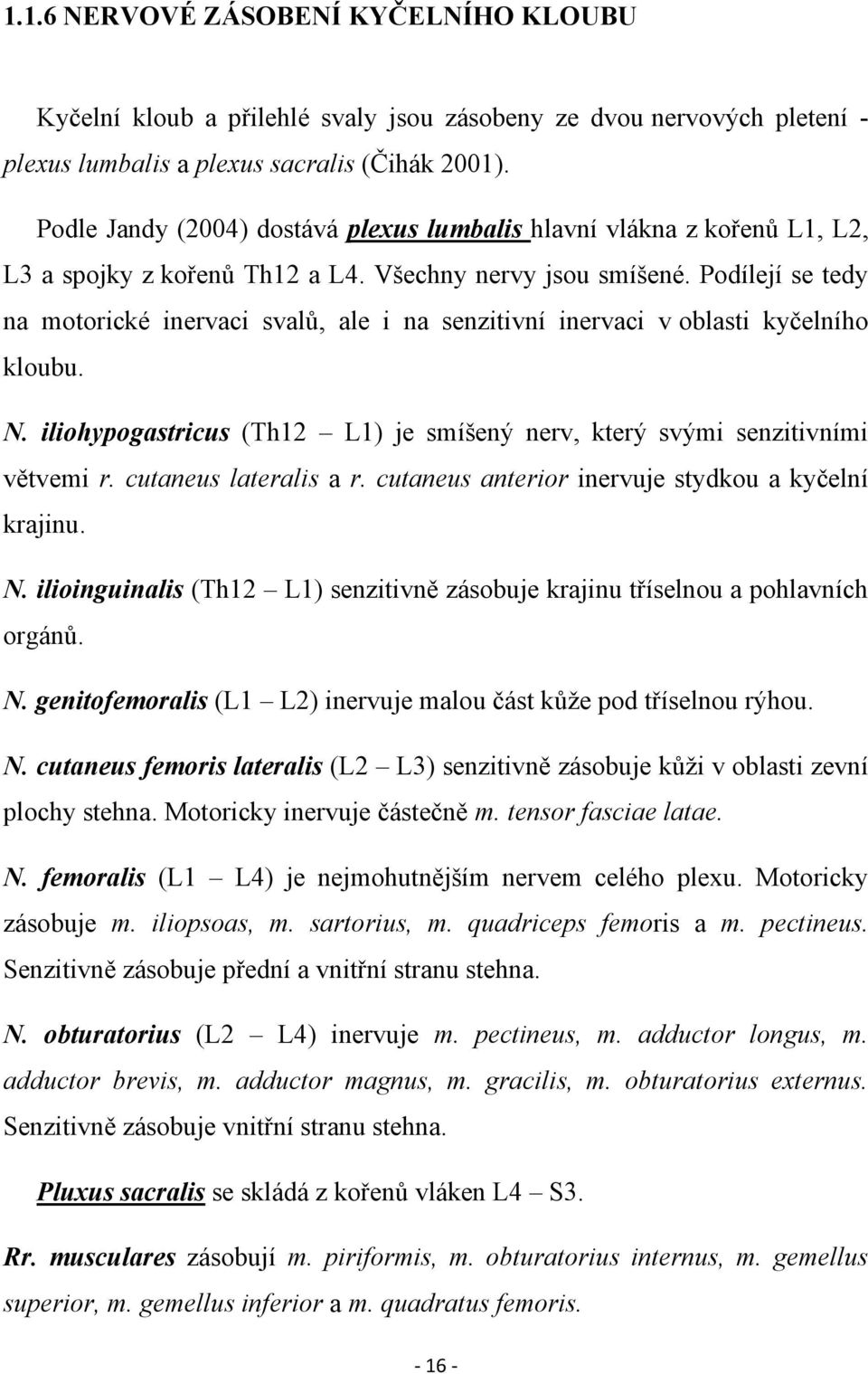 1.1.6 NERVOVÉ ZÁSOBENÍ KYČELNÍHO KLOUBU

Kyčelní kloub a přilehlé svaly jsou zásobeny ze dvou nervových pletení - plexus lumbalis a plexus sacralis (Čihák 2001).

Podle Jandy (2004) dostává plexus lumbalis hlavní vlákna z kořenů L1, L2, L3 a spojky z kořenů Th12 a L4. Všechny nervy jsou smíšené. Podílejí se tedy na motorické inervaci svalů, ale i na senzitivní inervaci v oblasti kyčelního kloubu.

N. iliohypogastricus (Th12 – L1) je smíšený nerv, který svými senzitivními větvemi r. cutaneus lateralis a r. cutaneus anterior inervuje stydkou a kyčelní krajinu.

N. ilioinguinalis (Th12 – L1) senzitivně zásobuje krajinu tříselnou a pohlavních orgánů.

N. genitofemoralis (L1 – L2) inervuje malou část kůže pod tříselnou rýhou.

N. cutaneus femoris lateralis (L2 – L3) senzitivně zásobuje kůži v oblasti zevní plochy stehna. Motoricky inervuje částečně m. tensor fasciae latae.

N. femoralis (L1 – L4) je nejmohutnějším nervem celého plexu. Motoricky zásobuje m. iliopsoas, m. sartorius, m. quadriceps femoris a m. pectineus. Senzitivně zásobuje přední a vnitřní stranu stehna.

N. obturatorius (L2 – L4) inervuje m. pectineus, m. adductor longus, m. adductor brevis, m. adductor magnus, m. gracilis, m. obturatorius externus. Senzitivně zásobuje vnitřní stranu stehna.

Pluxus sacralis se skládá z kořenů vláken L4 – S3.

Rr. musculares zásobují m. piriformis, m. obturatorius internus, m. gemellus superior, m. gemellus inferior a m. quadratus femoris.

- 16 -